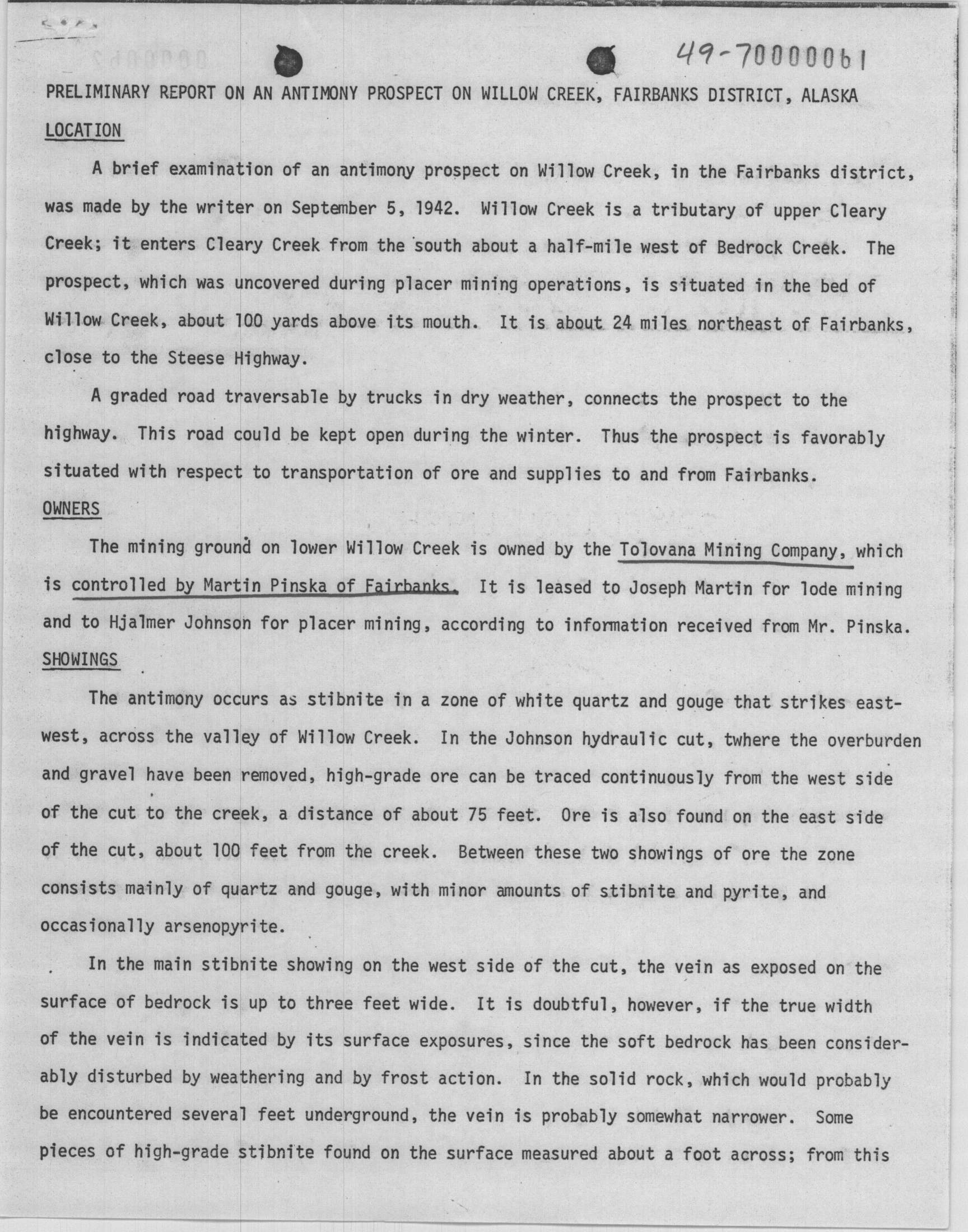 49-70000061

PRELIMINARY REPORT ON AN ANTIMONY PROSPECT ON WILLOW CREEK, FAIRBANKS DISTRICT, ALASKA

LOCATION

A brief examination of an antimony prospect on Willow Creek, in the Fairbanks district, was made by the writer on September 5, 1942. Willow Creek is a tributary of upper Cleary Creek; it enters Cleary Creek from the south about a half-mile west of Bedrock Creek. The prospect, which was uncovered during placer mining operations, is situated in the bed of Willow Creek, about 100 yards above its mouth. It is about 24 miles northeast of Fairbanks, close to the Steese Highway.

A graded road traversable by trucks in dry weather, connects the prospect to the highway. This road could be kept open during the winter. Thus the prospect is favorably situated with respect to transportation of ore and supplies to and from Fairbanks.

OWNERS

The mining ground on lower Willow Creek is owned by the Tolovana Mining Company, which is controlled by Martin Pinska of Fairbanks. It is leased to Joseph Martin for lode mining and to Hjalmer Johnson for placer mining, according to information received from Mr. Pinska.

SHOWINGS

The antimony occurs as stibnite in a zone of white quartz and gouge that strikes east-west, across the valley of Willow Creek. In the Johnson hydraulic cut, twhere the overburden and gravel have been removed, high-grade ore can be traced continuously from the west side of the cut to the creek, a distance of about 75 feet. Ore is also found on the east side of the cut, about 100 feet from the creek. Between these two showings of ore the zone consists mainly of quartz and gouge, with minor amounts of stibnite and pyrite, and occasionally arsenopyrite.

In the main stibnite showing on the west side of the cut, the vein as exposed on the surface of bedrock is up to three feet wide. It is doubtful, however, if the true width of the vein is indicated by its surface exposures, since the soft bedrock has been considerably disturbed by weathering and by frost action. In the solid rock, which would probably be encountered several feet underground, the vein is probably somewhat narrower. Some pieces of high-grade stibnite found on the surface measured about a foot across; from this